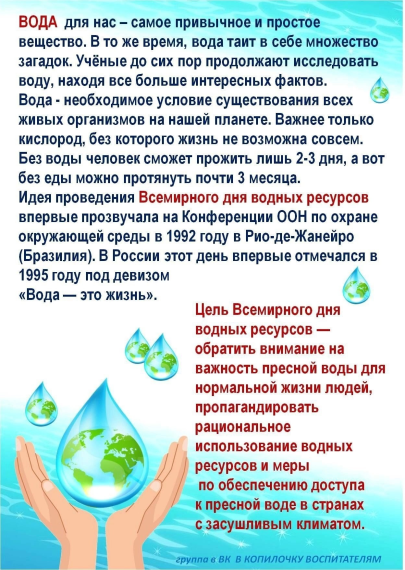 ВОДА для нас – самое привычное и простое вещество. В то же время, вода таит в себе множество загадок. Учёные до сих пор продолжают исследовать воду, находя все больше интересных фактов.
Вода - необходимое условие существования всех живых организмов на нашей планете. Важнее только кислород, без которого жизнь не возможна совсем. Без воды человек сможет прожить лишь 2-3 дня, а вот без еды можно протянуть почти 3 месяца.
Идея проведения Всемирного дня водных ресурсов впервые прозвучала на Конференции ООН по охране окружающей среды в 1992 году в Рио-де-Жанейро (Бразилия). В России этот день впервые отмечался в 1995 году под девизом
«Вода — это жизнь».

Цель Всемирного дня водных ресурсов — обратить внимание на важность пресной воды для нормальной жизни людей, пропагандировать рациональное использование водных ресурсов и меры по обеспечению доступа к пресной воде в странах с засушливым климатом.

группа в ВК В КОПИЛОЧКУ ВОСПИТАТЕЛЯМ